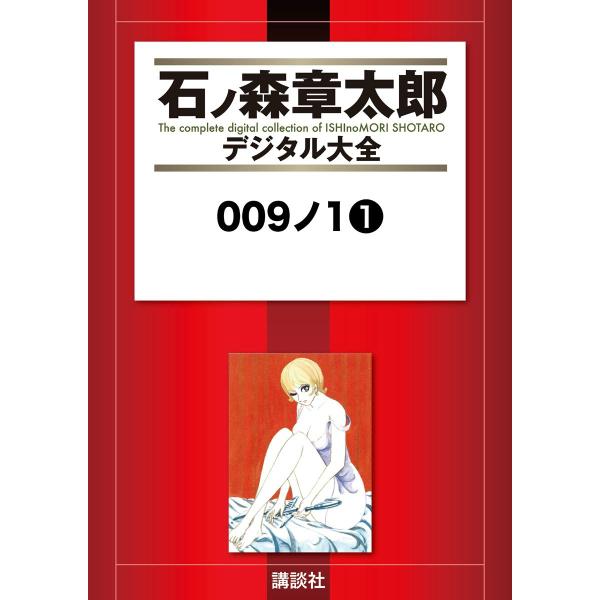 石ノ森章太郎
The complete digital collection of ISHInoMORI SHOTARO
デジタル大全

009ノ1❶

講談社